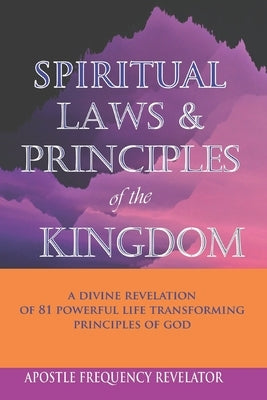 SPIRITUAL LAWS & PRINCIPLES of the KINGDOM

A DIVINE REVELATION OF 81 POWERFUL LIFE TRANSFORMING PRINCIPLES OF GOD

APOSTLE FREQUENCY REVELATOR